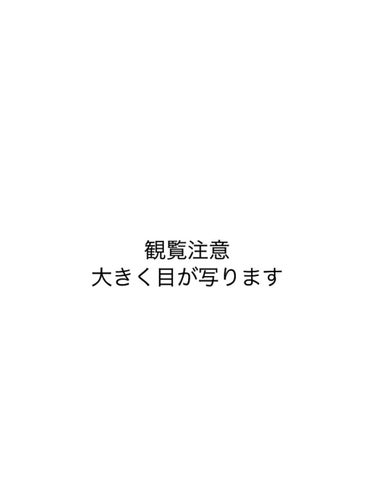 観覧注意
大きく目が写ります